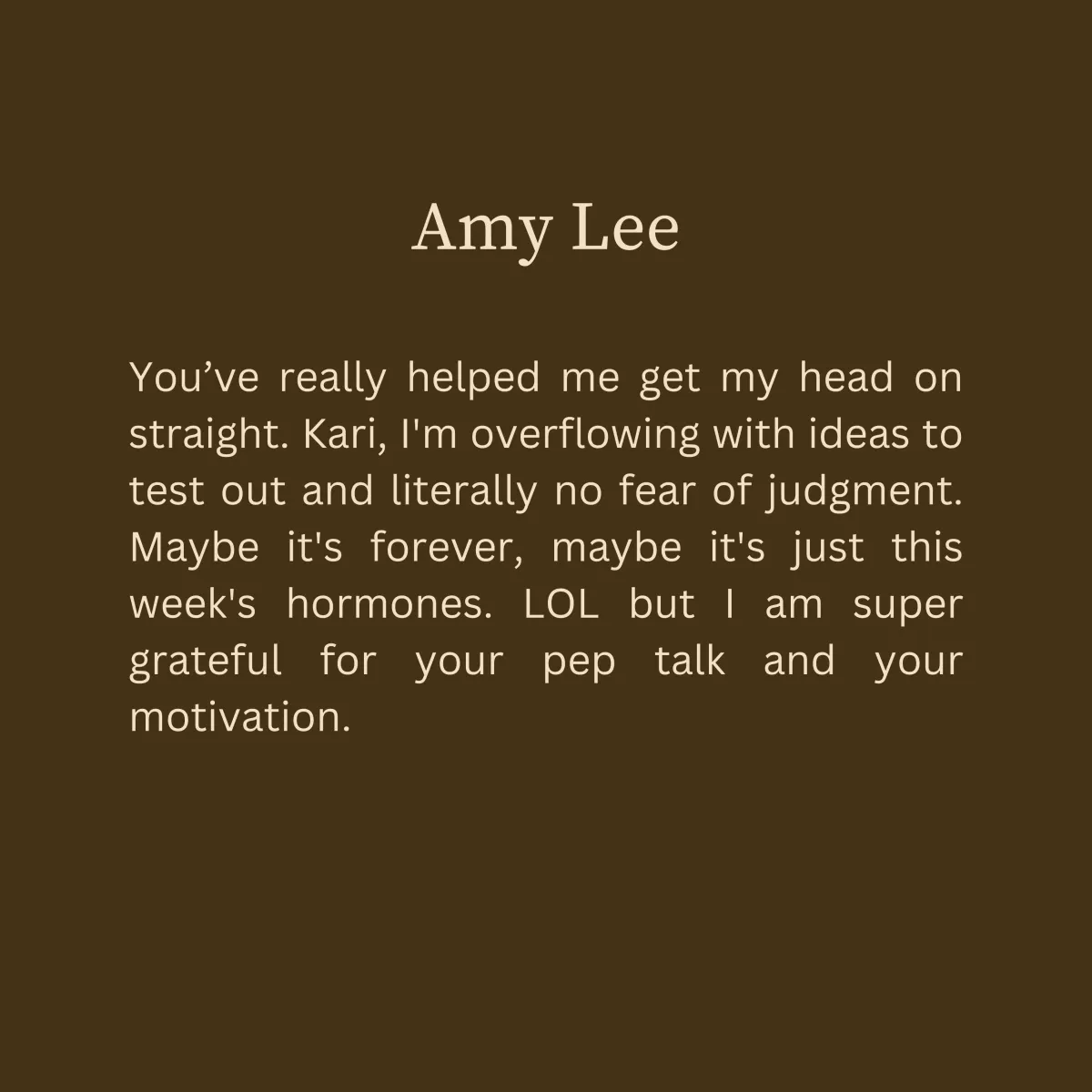 Amy Lee

You’ve really helped me get my head on straight. Kari, I'm overflowing with ideas to test out and literally no fear of judgment. Maybe it's forever, maybe it's just this week's hormones. LOL but I am super grateful for your pep talk and your motivation.